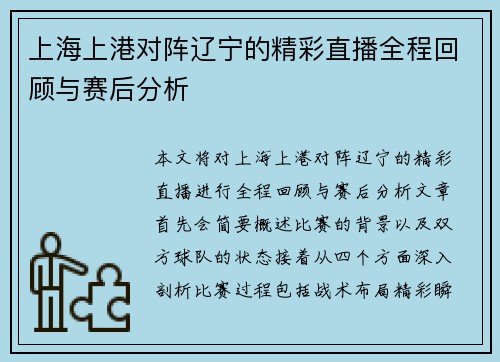 上海上港对阵辽宁的精彩直播全程回顾与赛后分析

本文将对上海上港对阵辽宁的精彩直播进行全程回顾与赛后分析文章首先会简要概述比赛的背景以及双方球队的状态接着从四个方面深入剖析比赛过程包括战术布局精彩瞬